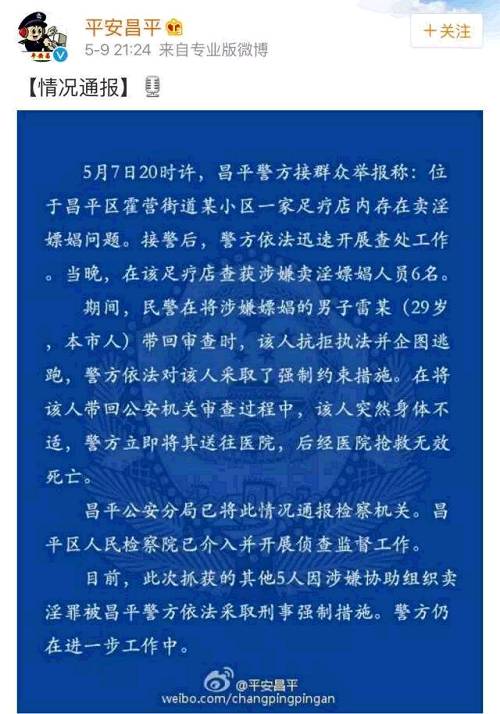 平安昌平
5-9 21:24 来自专业版微博
＋关注

【情况通报】

5月7日20时许，昌平警方接群众举报称：位于昌平区霍营街道某小区一家足疗店内存在卖淫嫖娼问题。接警后，警方依法迅速开展查处工作。当晚，在该足疗店查获涉嫌卖淫嫖娼人员6名。

期间，民警在将涉嫌嫖娼的男子雷某（29岁，本市人）带回审查时，该人抗拒执法并企图逃跑，警方依法对该人采取了强制约束措施。在将该人带回公安机关审查过程中，该人突然身体不适，警方立即将其送往医院，后经医院抢救无效死亡。

昌平公安分局已将此情况通报检察机关。昌平区人民检察院已介入并开展侦查监督工作。

目前，此次抓获的其他5人因涉嫌协助组织卖淫罪被昌平警方依法采取刑事强制措施。警方仍在进一步工作中。

@平安昌平
weibo.com/changpingpingan